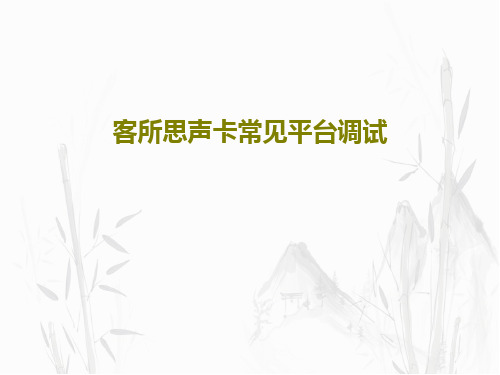 客所思声卡常见平台调试